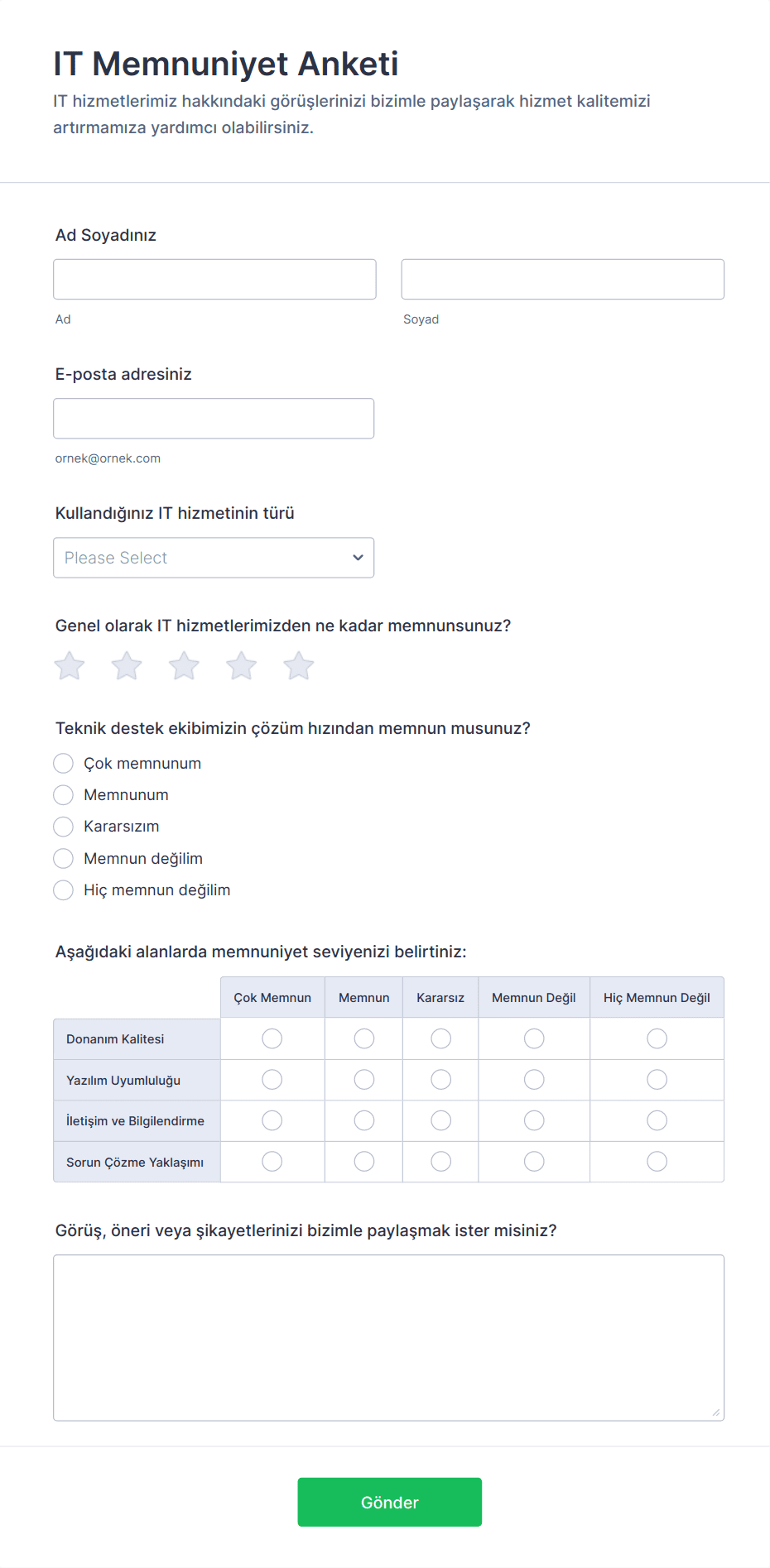 IT Memnuniyet Anketi

IT hizmetlerimiz hakkındaki görüşlerinizi bizimle paylaşarak hizmet kalitemizi artırmamıza yardımcı olabilirsiniz.

Ad Soyadınız

Ad

Soyad

E-posta adresiniz

ornek@ornek.com

Kullandığınız IT hizmetinin türü

Please Select

Genel olarak IT hizmetlerimizden ne kadar memnunsunuz?

Teknik destek ekibimizin çözüm hızından memnun musunuz?

Çok memnunum
Memnunum
Kararsızım
Memnun değilim
Hiç memnun değilim

Aşağıdaki alanlarda memnuniyet seviyenizi belirtiniz:

| | Çok Memnun | Memnun | Kararsız | Memnun Değil | Hiç Memnun Değil |
|---|---|---|---|---|---|
| Donanım Kalitesi | | | | | |
| Yazılım Uyumluluğu | | | | | |
| İletişim ve Bilgilendirme | | | | | |
| Sorun Çözme Yaklaşımı | | | | | |

Görüş, öneri veya şikayetlerinizi bizimle paylaşmak ister misiniz?

Gönder